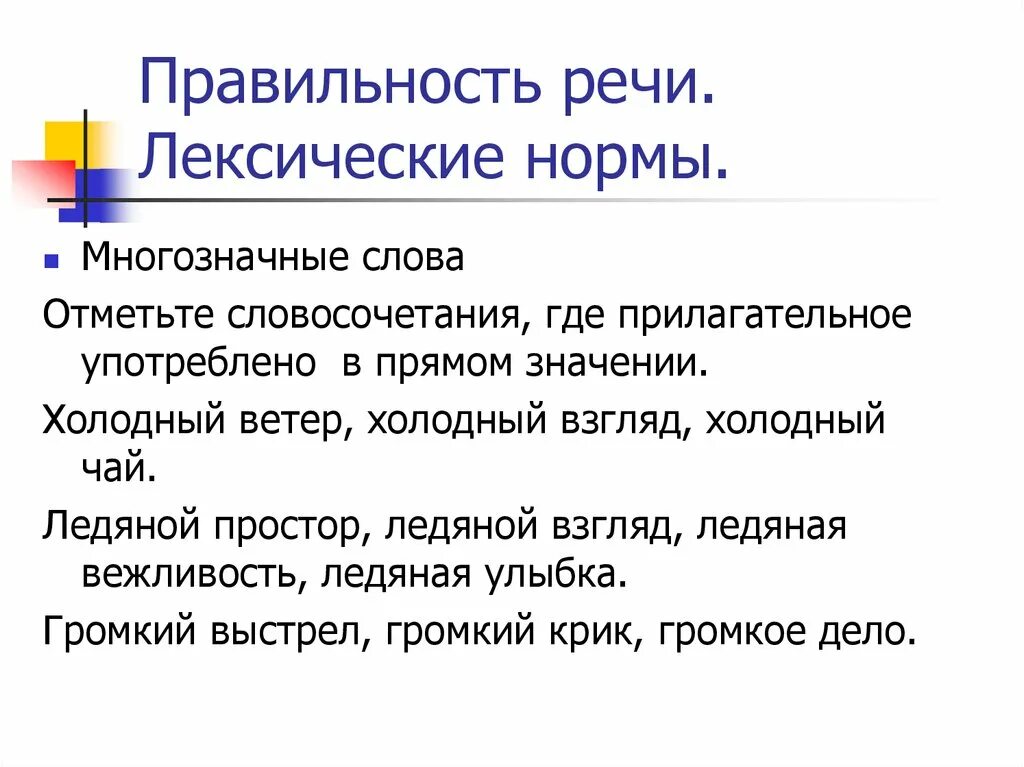 Правильность речи. Лексические нормы.

• Многозначные слова

Отметьте словосочетания, где прилагательное употреблено  в прямом значении.

Холодный ветер, холодный взгляд, холодный чай.

Ледяной простор, ледяной взгляд, ледяная вежливость, ледяная улыбка.

Громкий выстрел, громкий крик, громкое дело.